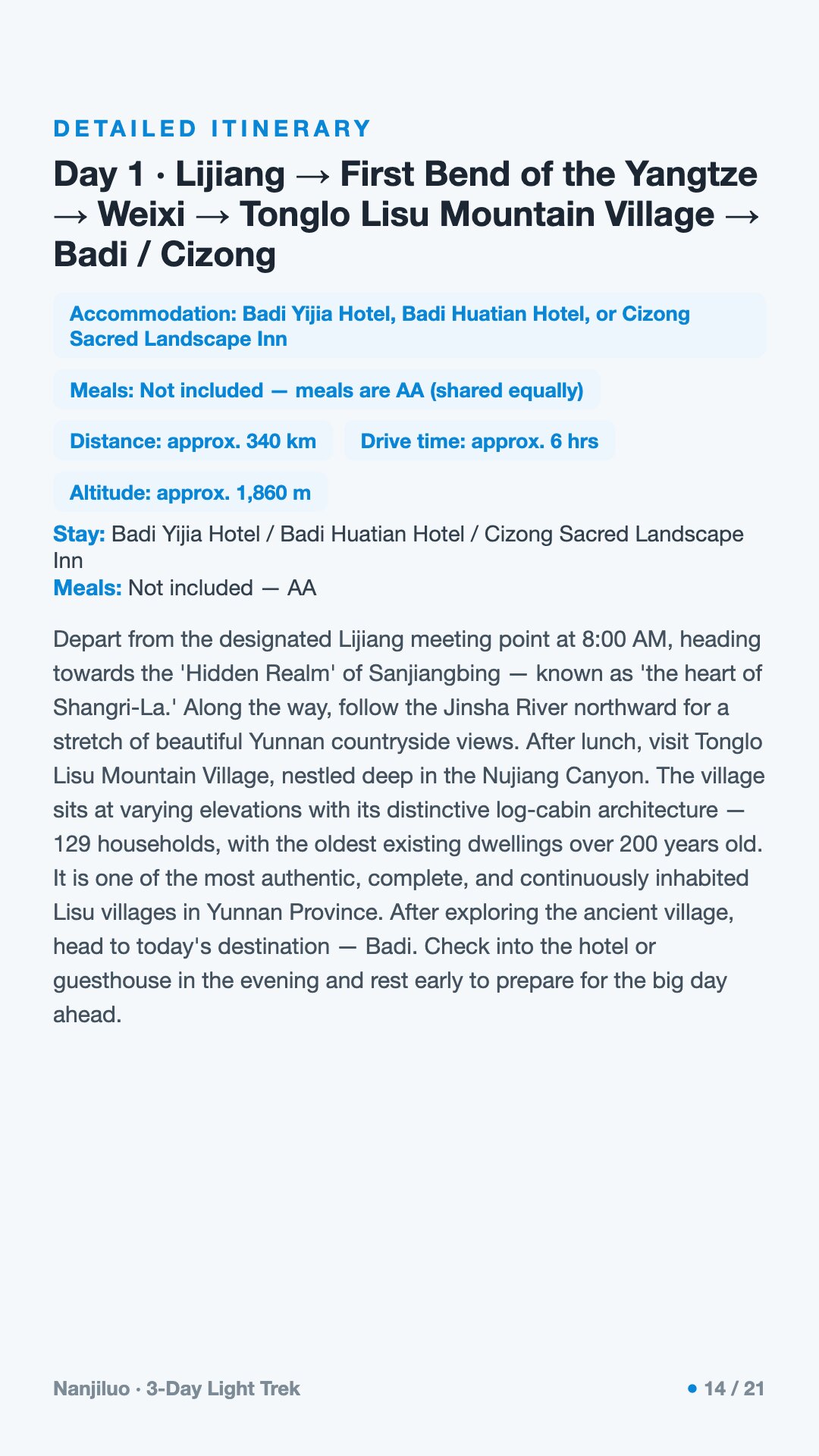 DETAILED ITINERARY

Day 1 · Lijiang → First Bend of the Yangtze → Weixi → Tonglo Lisu Mountain Village → Badi / Cizong

Accommodation: Badi Yijia Hotel, Badi Huatian Hotel, or Cizong Sacred Landscape Inn

Meals: Not included — meals are AA (shared equally)

Distance: approx. 340 km

Drive time: approx. 6 hrs

Altitude: approx. 1,860 m

Stay: Badi Yijia Hotel / Badi Huatian Hotel / Cizong Sacred Landscape Inn
Meals: Not included — AA

Depart from the designated Lijiang meeting point at 8:00 AM, heading towards the 'Hidden Realm' of Sanjiangbing — known as 'the heart of Shangri-La.' Along the way, follow the Jinsha River northward for a stretch of beautiful Yunnan countryside views. After lunch, visit Tonglo Lisu Mountain Village, nestled deep in the Nujiang Canyon. The village sits at varying elevations with its distinctive log-cabin architecture — 129 households, with the oldest existing dwellings over 200 years old. It is one of the most authentic, complete, and continuously inhabited Lisu villages in Yunnan Province. After exploring the ancient village, head to today's destination — Badi. Check into the hotel or guesthouse in the evening and rest early to prepare for the big day ahead.

Nanjiluo · 3-Day Light Trek

• 14 / 21